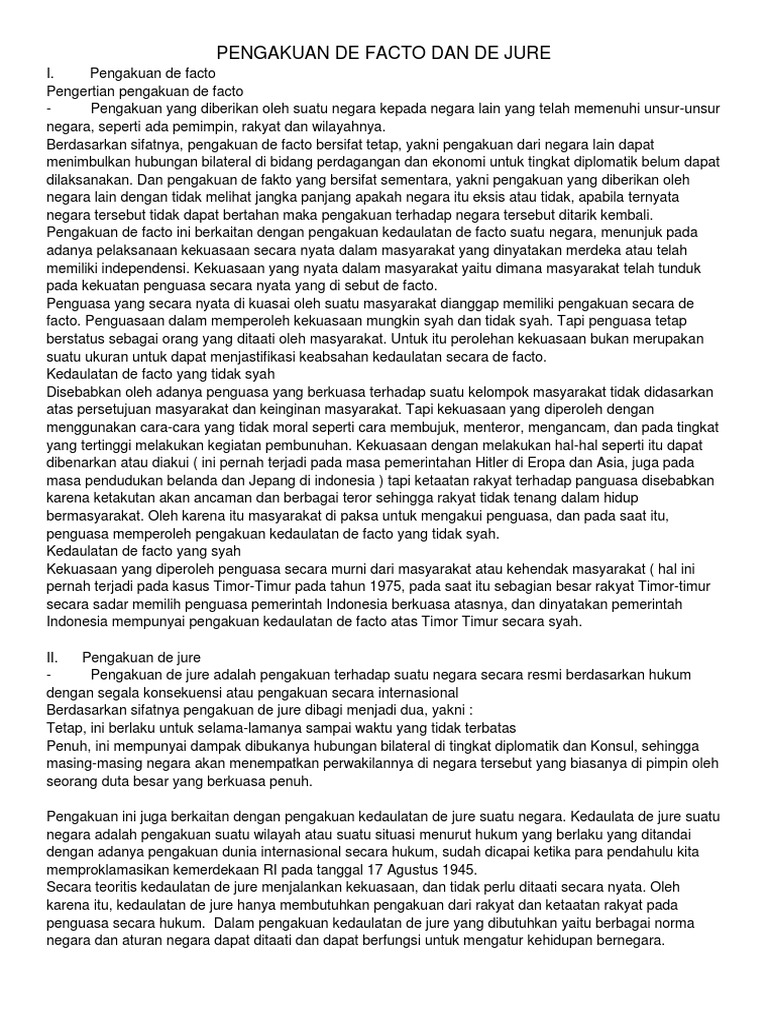 PENGAKUAN DE FACTO DAN DE JURE

I. Pengakuan de facto

Pengertian pengakuan de facto

- Pengakuan yang diberikan oleh suatu negara kepada negara lain yang telah memenuhi unsur-unsur negara, seperti ada pemimpin, rakyat dan wilayahnya.

Berdasarkan sifatnya, pengakuan de facto bersifat tetap, yakni pengakuan dari negara lain dapat menimbulkan hubungan bilateral di bidang perdagangan dan ekonomi untuk tingkat diplomatik belum dapat dilaksanakan. Dan pengakuan de fakto yang bersifat sementara, yakni pengakuan yang diberikan oleh negara lain dengan tidak melihat jangka panjang apakah negara itu eksis atau tidak, apabila ternyata negara tersebut tidak dapat bertahan maka pengakuan terhadap negara tersebut ditarik kembali.

Pengakuan de facto ini berkaitan dengan pengakuan kedaulatan de facto suatu negara, menunjuk pada adanya pelaksanaan kekuasaan secara nyata dalam masyarakat yang dinyatakan merdeka atau telah memiliki independensi. Kekuasaan yang nyata dalam masyarakat yaitu dimana masyarakat telah tunduk pada kekuatan penguasa secara nyata yang di sebut de facto.

Penguasa yang secara nyata di kuasai oleh suatu masyarakat dianggap memiliki pengakuan secara de facto. Penguasaan dalam memperoleh kekuasaan mungkin syah dan tidak syah. Tapi penguasa tetap berstatus sebagai orang yang ditaati oleh masyarakat. Untuk itu perolehan kekuasaan bukan merupakan suatu ukuran untuk dapat menjastifikasi keabsahan kedaulatan secara de facto.

Kedaulatan de facto yang tidak syah

Disebabkan oleh adanya penguasa yang berkuasa terhadap suatu kelompok masyarakat tidak didasarkan atas persetujuan masyarakat dan keinginan masyarakat. Tapi kekuasaan yang diperoleh dengan menggunakan cara-cara yang tidak moral seperti cara membujuk, menteror, mengancam, dan pada tingkat yang tertinggi melakukan kegiatan pembunuhan. Kekuasaan dengan melakukan hal-hal seperti itu dapat dibenarkan atau diakui ( ini pernah terjadi pada masa pemerintahan Hitler di Eropa dan Asia, juga pada masa pendudukan belanda dan Jepang di indonesia ) tapi ketaatan rakyat terhadap panguasa disebabkan karena ketakutan akan ancaman dan berbagai teror sehingga rakyat tidak tenang dalam hidup bermasyarakat. Oleh karena itu masyarakat di paksa untuk mengakui penguasa, dan pada saat itu, penguasa memperoleh pengakuan kedaulatan de facto yang tidak syah.

Kedaulatan de facto yang syah

Kekuasaan yang diperoleh penguasa secara murni dari masyarakat atau kehendak masyarakat ( hal ini pernah terjadi pada kasus Timor-Timur pada tahun 1975, pada saat itu sebagian besar rakyat Timor-timur secara sadar memilih penguasa pemerintah Indonesia berkuasa atasnya, dan dinyatakan pemerintah Indonesia mempunyai pengakuan kedaulatan de facto atas Timor Timur secara syah.

II. Pengakuan de jure

- Pengakuan de jure adalah pengakuan terhadap suatu negara secara resmi berdasarkan hukum dengan segala konsekuensi atau pengakuan secara internasional

Berdasarkan sifatnya pengakuan de jure dibagi menjadi dua, yakni :

Tetap, ini berlaku untuk selama-lamanya sampai waktu yang tidak terbatas

Penuh, ini mempunyai dampak dibukanya hubungan bilateral di tingkat diplomatik dan Konsul, sehingga masing-masing negara akan menempatkan perwakilannya di negara tersebut yang biasanya di pimpin oleh seorang duta besar yang berkuasa penuh.

Pengakuan ini juga berkaitan dengan pengakuan kedaulatan de jure suatu negara. Kedaulata de jure suatu negara adalah pengakuan suatu wilayah atau suatu situasi menurut hukum yang berlaku yang ditandai dengan adanya pengakuan dunia internasional secara hukum, sudah dicapai ketika para pendahulu kita memproklamasikan kemerdekaan RI pada tanggal 17 Agustus 1945.

Secara teoritis kedaulatan de jure menjalankan kekuasaan, dan tidak perlu ditaati secara nyata. Oleh karena itu, kedaulatan de jure hanya membutuhkan pengakuan dari rakyat dan ketaatan rakyat pada penguasa secara hukum. Dalam pengakuan kedaulatan de jure yang dibutuhkan yaitu berbagai norma negara dan aturan negara dapat ditaati dan dapat berfungsi untuk mengatur kehidupan bernegara.